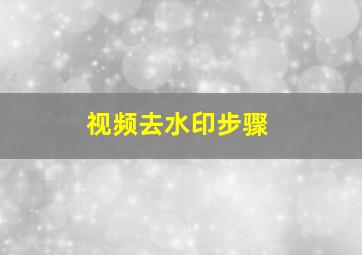 视频去水印步骤